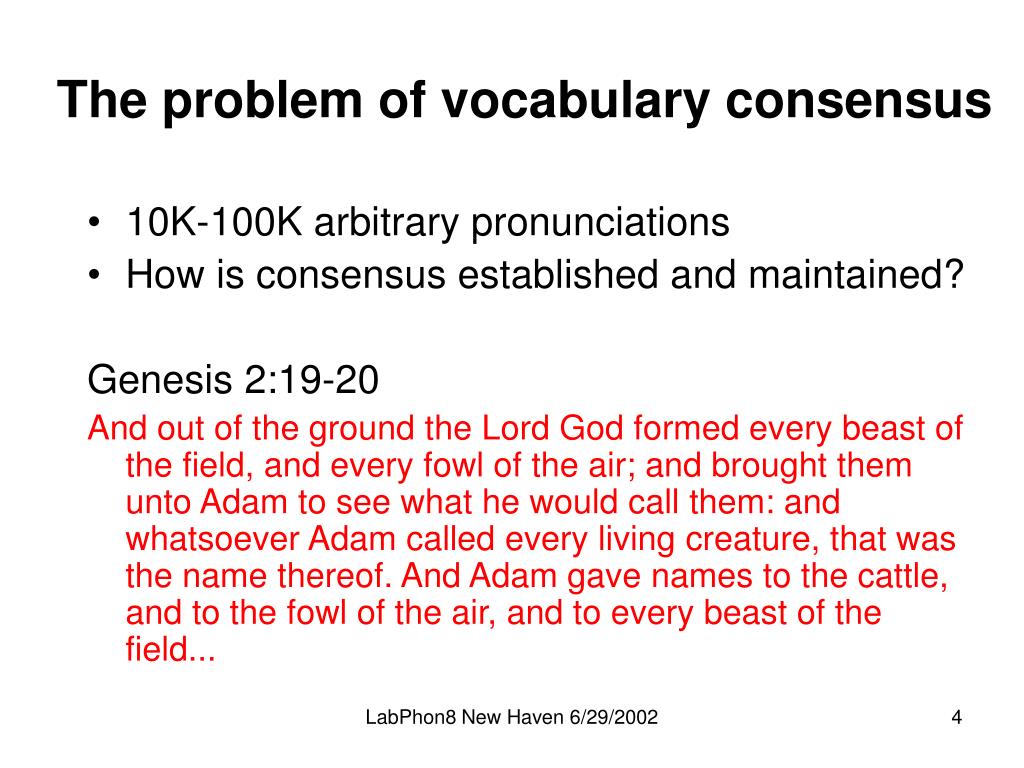 The problem of vocabulary consensus

• 10K-100K arbitrary pronunciations
• How is consensus established and maintained?

Genesis 2:19-20

And out of the ground the Lord God formed every beast of the field, and every fowl of the air; and brought them unto Adam to see what he would call them: and whatsoever Adam called every living creature, that was the name thereof. And Adam gave names to the cattle, and to the fowl of the air, and to every beast of the field...

LabPhon8 New Haven 6/29/2002

4